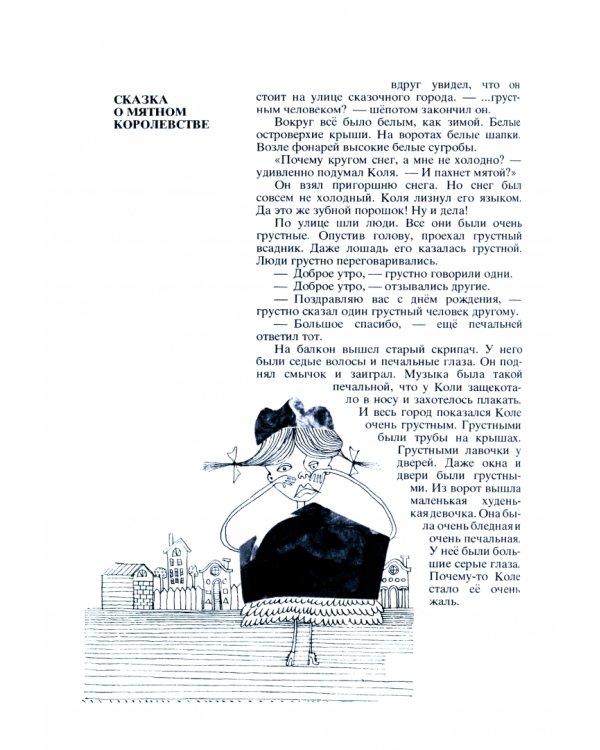 СКАЗКА О МЯТНОМ КОРОЛЕВСТВЕ

вдруг увидел, что он стоит на улице сказочного города. — ...грустным человеком? — шёпотом закончил он.

Вокруг всё было белым, как зимой. Белые островерхие крыши. На воротах белые шапки. Возле фонарей высокие белые сугробы.

«Почему кругом снег, а мне не холодно? — удивленно подумал Коля. — И пахнет мятой?»

Он взял пригоршню снега. Но снег был совсем не холодный. Коля лизнул его языком. Да это же зубной порошок! Ну и дела!

По улице шли люди. Все они были очень грустные. Опустив голову, проехал грустный всадник. Даже лошадь его казалась грустной. Люди грустно переговаривались.

— Доброе утро, — грустно говорили одни.

— Доброе утро, — отзывались другие.

— Поздравляю вас с днём рождения, — грустно сказал один грустный человек другому.

— Большое спасибо, — ещё печальней ответил тот.

На балкон вышел старый скрипач. У него были седые волосы и печальные глаза. Он поднял смычок и заиграл. Музыка была такой печальной, что у Коли защекотало в носу и захотелось плакать.

И весь город показался Коле очень грустным. Грустными были трубы на крышах. Грустными лавочки у дверей. Даже окна и двери были грустными. Из ворот вышла маленькая худенькая девочка. Она была очень бледная и очень печальная. У неё были большие серые глаза. Почему-то Коле стало её очень жаль.